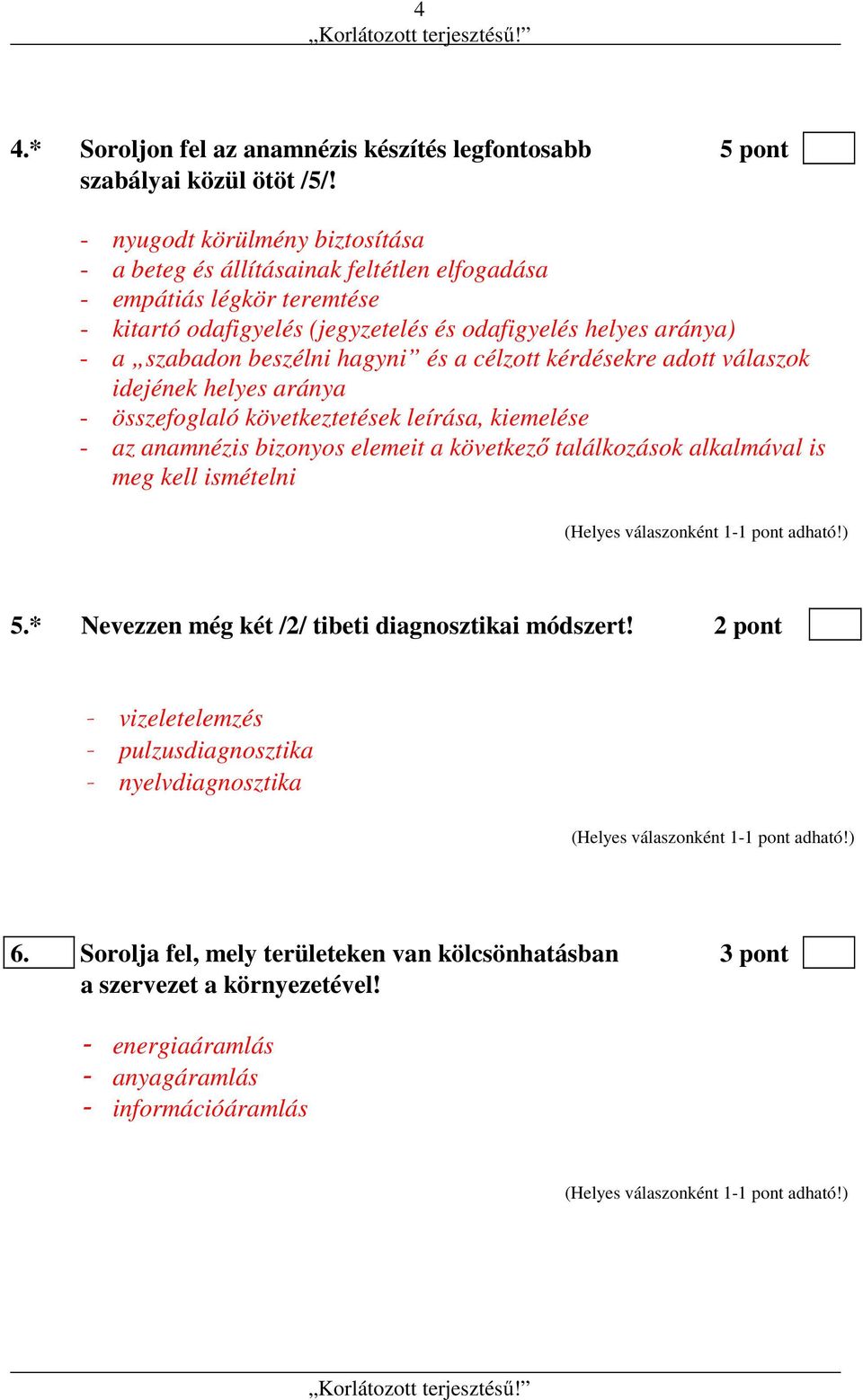 4
„Korlátozott terjesztésű!”

4.* Soroljon fel az anamnézis készítés legfontosabb szabályai közül ötöt /5/! 5 pont

- nyugodt körülmény biztosítása
- a beteg és állításainak feltétlen elfogadása
- empátiás légkör teremtése
- kitartó odafigyelés (jegyzetelés és odafigyelés helyes aránya)
- a „szabadon beszélni hagyni” és a célzott kérdésekre adott válaszok idejének helyes aránya
- összefoglaló következtetések leírása, kiemelése
- az anamnézis bizonyos elemeit a következő találkozások alkalmával is meg kell ismételni

(Helyes válaszonként 1-1 pont adható!)

5.* Nevezzen még két /2/ tibeti diagnosztikai módszert! 2 pont

- vizeletelemzés
- pulzusdiagnosztika
- nyelvdiagnosztika

(Helyes válaszonként 1-1 pont adható!)

6. Sorolja fel, mely területeken van kölcsönhatásban a szervezet a környezetével! 3 pont

- energiaáramlás
- anyagáramlás
- információáramlás

(Helyes válaszonként 1-1 pont adható!)

„Korlátozott terjesztésű!”